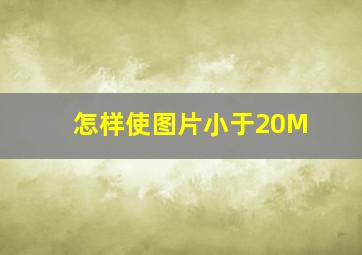 怎样使图片小于20M